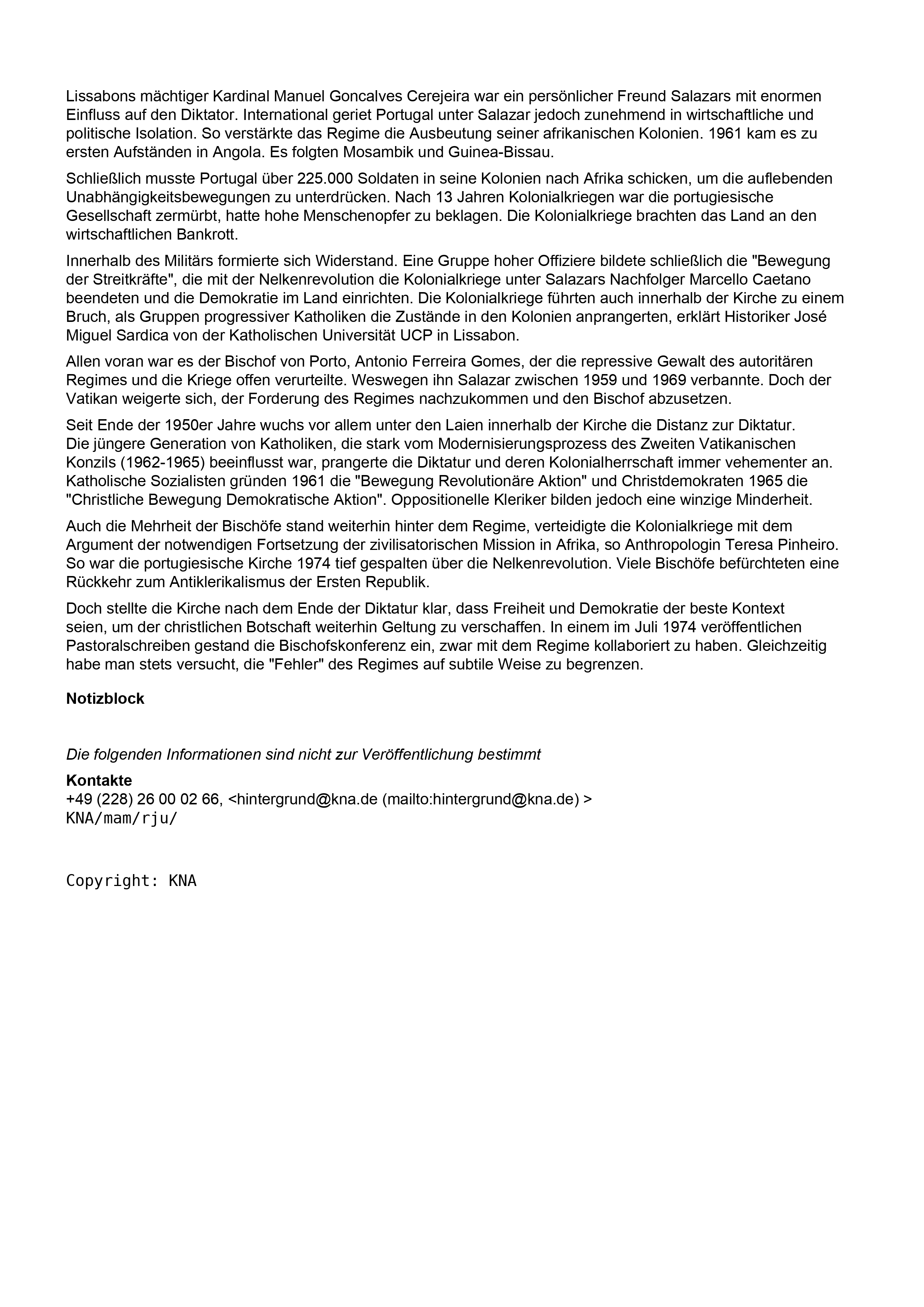 Lissabons mächtiger Kardinal Manuel Goncalves Cerejeira war ein persönlicher Freund Salazars mit enormen Einfluss auf den Diktator. International geriet Portugal unter Salazar jedoch zunehmend in wirtschaftliche und politische Isolation. So verstärkte das Regime die Ausbeutung seiner afrikanischen Kolonien. 1961 kam es zu ersten Aufständen in Angola. Es folgten Mosambik und Guinea-Bissau.

Schließlich musste Portugal über 225.000 Soldaten in seine Kolonien nach Afrika schicken, um die auflebenden Unabhängigkeitsbewegungen zu unterdrücken. Nach 13 Jahren Kolonialkriegen war die portugiesische Gesellschaft zermürbt, hatte hohe Menschenopfer zu beklagen. Die Kolonialkriege brachten das Land an den wirtschaftlichen Bankrott.

Innerhalb des Militärs formierte sich Widerstand. Eine Gruppe hoher Offiziere bildete schließlich die "Bewegung der Streitkräfte", die mit der Nelkenrevolution die Kolonialkriege unter Salazars Nachfolger Marcello Caetano beendeten und die Demokratie im Land einrichten. Die Kolonialkriege führten auch innerhalb der Kirche zu einem Bruch, als Gruppen progressiver Katholiken die Zustände in den Kolonien anprangerten, erklärt Historiker José Miguel Sardica von der Katholischen Universität UCP in Lissabon.

Allen voran war es der Bischof von Porto, Antonio Ferreira Gomes, der die repressive Gewalt des autoritären Regimes und die Kriege offen verurteilte. Weswegen ihn Salazar zwischen 1959 und 1969 verbannte. Doch der Vatikan weigerte sich, der Forderung des Regimes nachzukommen und den Bischof abzusetzen.

Seit Ende der 1950er Jahre wuchs vor allem unter den Laien innerhalb der Kirche die Distanz zur Diktatur. Die jüngere Generation von Katholiken, die stark vom Modernisierungsprozess des Zweiten Vatikanischen Konzils (1962-1965) beeinflusst war, prangerte die Diktatur und deren Kolonialherrschaft immer vehementer an. Katholische Sozialisten gründen 1961 die "Bewegung Revolutionäre Aktion" und Christdemokraten 1965 die "Christliche Bewegung Demokratische Aktion". Oppositionelle Kleriker bilden jedoch eine winzige Minderheit.

Auch die Mehrheit der Bischöfe stand weiterhin hinter dem Regime, verteidigte die Kolonialkriege mit dem Argument der notwendigen Fortsetzung der zivilisatorischen Mission in Afrika, so Anthropologin Teresa Pinheiro. So war die portugiesische Kirche 1974 tief gespalten über die Nelkenrevolution. Viele Bischöfe befürchteten eine Rückkehr zum Antiklerikalismus der Ersten Republik.

Doch stellte die Kirche nach dem Ende der Diktatur klar, dass Freiheit und Demokratie der beste Kontext seien, um der christlichen Botschaft weiterhin Geltung zu verschaffen. In einem im Juli 1974 veröffentlichen Pastoralschreiben gestand die Bischofskonferenz ein, zwar mit dem Regime kollaboriert zu haben. Gleichzeitig habe man stets versucht, die "Fehler" des Regimes auf subtile Weise zu begrenzen.

Notizblock

Die folgenden Informationen sind nicht zur Veröffentlichung bestimmt

Kontakte
+49 (228) 26 00 02 66, <hintergrund@kna.de (mailto:hintergrund@kna.de) >
KNA/mam/rju/

Copyright: KNA